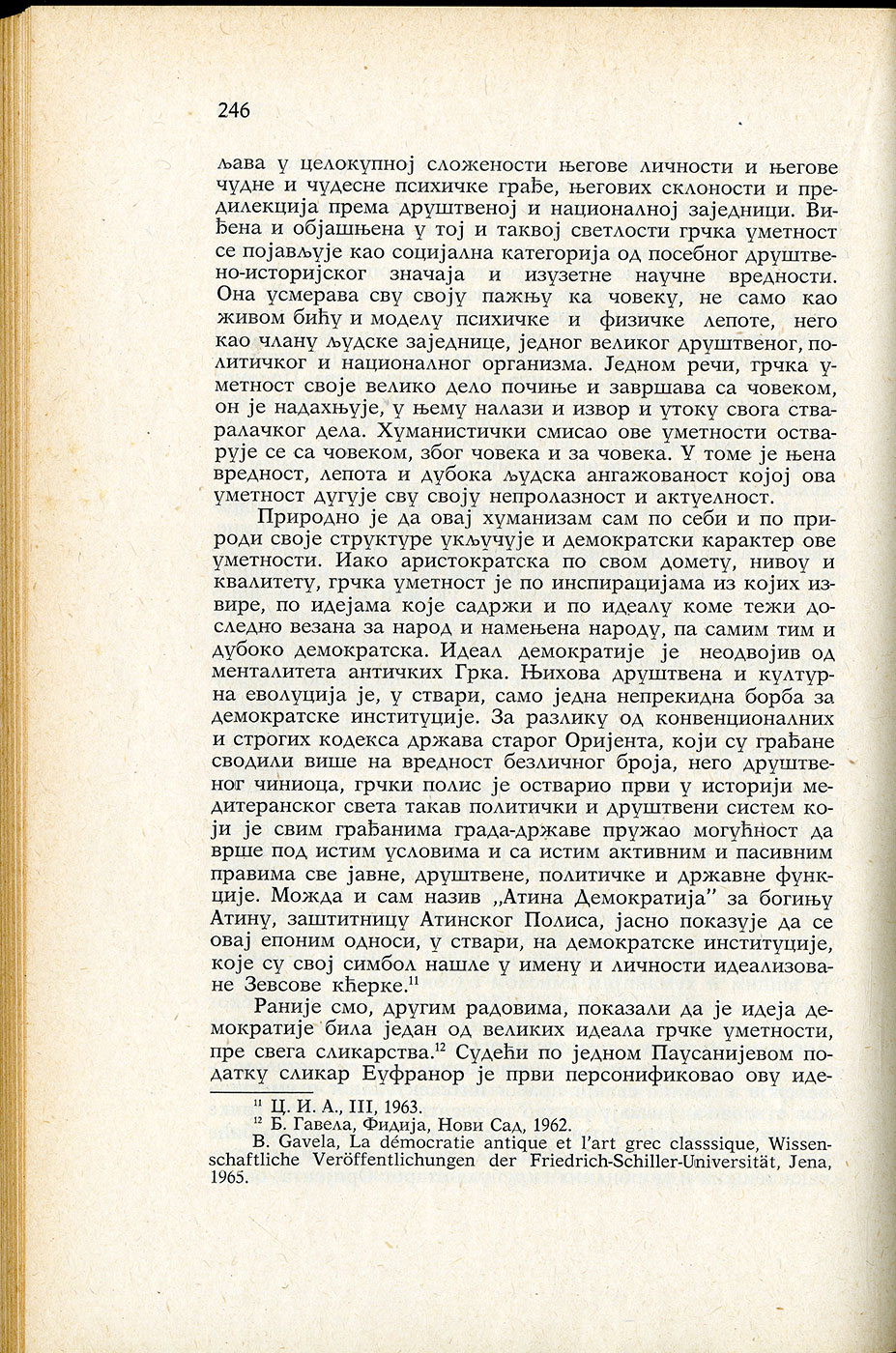 246

љава у целокупној сложености његове личности и његове чудне и чудесне психичке грађе, његових склоности и предилекција према друштвеној и националној заједници. Виђена и објашњена у тој и таквој светлости грчка уметност се појављује као социјална категорија од посебног друштвено-историјског значаја и изузетне научне вредности. Она усмерава сву своју пажњу ка човеку, не само као живом бићу и моделу психичке и физичке лепоте, него као члану људске заједнице, једног великог друштвеног, политичког и националног организма. Једном речи, грчка уметност своје велико дело почиње и завршава са човеком, он је надахњује, у њему налази и извор и утоку свога стваралачког дела. Хуманистички смисао ове уметности остварује се са човеком, због човека и за човека. У томе је њена вредност, лепота и дубока људска ангажованост којој ова уметност дугује сву своју непролазност и актуелност.

Природно је да овај хуманизам сам по себи и по природи своје структуре укључује и демократски карактер ове уметности. Иако аристократска по свом домету, нивоу и квалитету, грчка уметност је по инспирацијама из којих извире, по идејама које садржи и по идеалу коме тежи доследно везана за народ и намењена народу, па самим тим и дубоко демократска. Идеал демократије је неодвојив од менталитета античких Грка. Њихова друштвена и културна еволуција је, у ствари, само једна непрекидна борба за демократске институције. За разлику од конвенционалних и строгих кодекса држава старог Оријента, који су грађане сводили више на вредност безличног броја, него друштвеног чиниоца, грчки полис је остварио први у историји медитеранског света такав политички и друштвени систем који је свим грађанима града-државе пружао могућност да врше под истим условима и са истим активним и пасивним правима све јавне, друштвене, политичке и државне функције. Можда и сам назив „Атина Демократија" за богињу Атину, заштитницу Атинског Полиса, јасно показује да се овај епоним односи, у ствари, на демократске институције, које су свој симбол нашле у имену и личности идеализоване Зевсове кћерке.$^{11}$

Раније смо, другим радовима, показали да је идеја демократије била један од великих идеала грчке уметности, пре свега сликарства.$^{12}$ Судећи по једном Паусанијевом податку сликар Еуфранор је први персонификовао ову иде-

$^{11}$ Ц. И. А., III, 1963.
$^{12}$ Б. Гавела, Фидија, Нови Сад, 1962.
B. Gavela, La démocratie antique et l'art grec classsique, Wissenschaftliche Veröffentlichungen der Friedrich-Schiller-Universität, Jena, 1965.